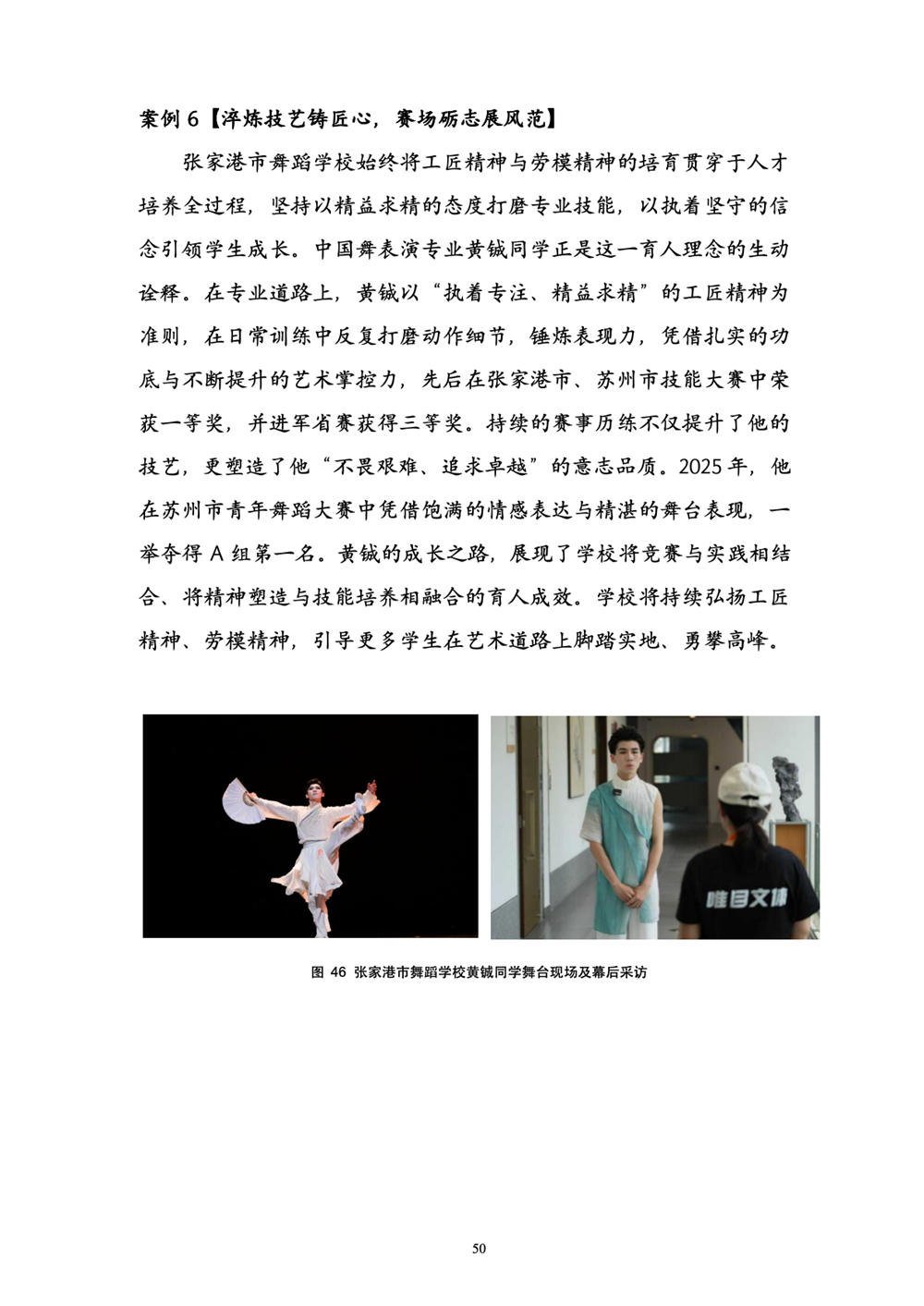 案例 6【淬炼技艺铸匠心，赛场砺志展风范】

张家港市舞蹈学校始终将工匠精神与劳模精神的培育贯穿于人才培养全过程，坚持以精益求精的态度打磨专业技能，以执着坚守的信念引领学生成长。中国舞表演专业黄铖同学正是这一育人理念的生动诠释。在专业道路上，黄铖以“执着专注、精益求精”的工匠精神为准则，在日常训练中反复打磨动作细节，锤炼表现力，凭借扎实的功底与不断提升的艺术掌控力，先后在张家港市、苏州市技能大赛中荣获一等奖，并进军省赛获得三等奖。持续的赛事历练不仅提升了他的技艺，更塑造了他“不畏艰难、追求卓越”的意志品质。2025 年，他在苏州市青年舞蹈大赛中凭借饱满的情感表达与精湛的舞台表现，一举夺得 A 组第一名。黄铖的成长之路，展现了学校将竞赛与实践相结合、将精神塑造与技能培养相融合的育人成效。学校将持续弘扬工匠精神、劳模精神，引导更多学生在艺术道路上脚踏实地、勇攀高峰。

唯目文体

图 46 张家港市舞蹈学校黄铖同学舞台现场及幕后采访

50